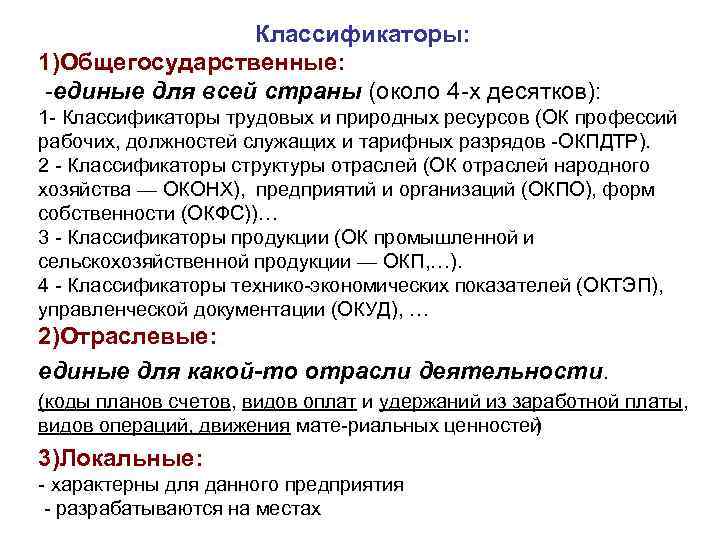 Классификаторы:

1)Общегосударственные:

-единые для всей страны (около 4-х десятков):

1- Классификаторы трудовых и природных ресурсов (ОК профессий рабочих, должностей служащих и тарифных разрядов -ОКПДТР).

2 - Классификаторы структуры отраслей (ОК отраслей народного хозяйства — ОКОНХ), предприятий и организаций (ОКПО), форм собственности (ОКФС))…

3 - Классификаторы продукции (ОК промышленной и сельскохозяйственной продукции — ОКП,…).

4 - Классификаторы технико-экономических показателей (ОКТЭП), управленческой документации (ОКУД), …

2)Отраслевые:

единые для какой-то отрасли деятельности.

(коды планов счетов, видов оплат и удержаний из заработной платы, видов операций, движения мате-риальных ценностей)

3)Локальные:

- характерны для данного предприятия

- разрабатываются на местах